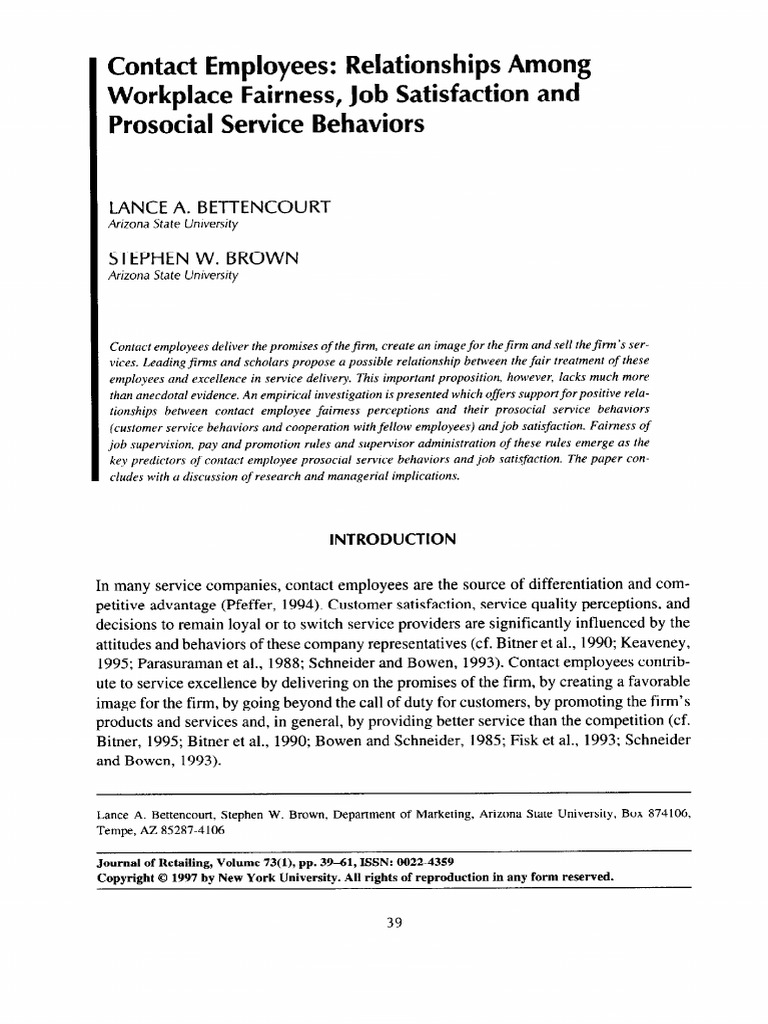 Contact Employees: Relationships Among Workplace Fairness, Job Satisfaction and Prosocial Service Behaviors

LANCE A. BETTENCOURT
Arizona State University

STEPHEN W. BROWN
Arizona State University

Contact employees deliver the promises of the firm, create an image for the firm and sell the firm's services. Leading firms and scholars propose a possible relationship between the fair treatment of these employees and excellence in service delivery. This important proposition, however, lacks much more than anecdotal evidence. An empirical investigation is presented which offers support for positive relationships between contact employee fairness perceptions and their prosocial service behaviors (customer service behaviors and cooperation with fellow employees) and job satisfaction. Fairness of job supervision, pay and promotion rules and supervisor administration of these rules emerge as the key predictors of contact employee prosocial service behaviors and job satisfaction. The paper concludes with a discussion of research and managerial implications.

INTRODUCTION

In many service companies, contact employees are the source of differentiation and competitive advantage (Pfeffer, 1994). Customer satisfaction, service quality perceptions, and decisions to remain loyal or to switch service providers are significantly influenced by the attitudes and behaviors of these company representatives (cf. Bitner et al., 1990; Keaveney, 1995; Parasuraman et al., 1988; Schneider and Bowen, 1993). Contact employees contribute to service excellence by delivering on the promises of the firm, by creating a favorable image for the firm, by going beyond the call of duty for customers, by promoting the firm's products and services and, in general, by providing better service than the competition (cf. Bitner, 1995; Bitner et al., 1990; Bowen and Schneider, 1985; Fisk et al., 1993; Schneider and Bowen, 1993).

Lance A. Bettencourt, Stephen W. Brown, Department of Marketing, Arizona State University, Box 874106, Tempe, AZ 85287-4106

Journal of Retailing, Volume 73(1), pp. 39–61, ISSN: 0022-4359
Copyright © 1997 by New York University. All rights of reproduction in any form reserved.

39